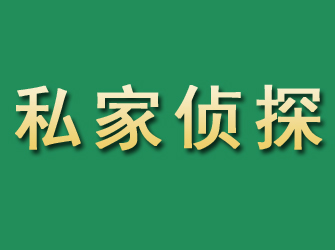 私家侦探